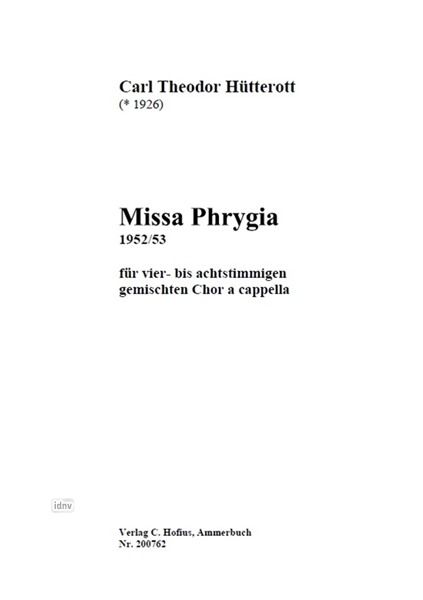 Carl Theodor Hütterott
(* 1926)

Missa Phrygia
1952/53

für vier- bis achtstimmigen
gemischten Chor a cappella

Verlag C. Hofius, Ammerbuch
Nr. 200762

idnv